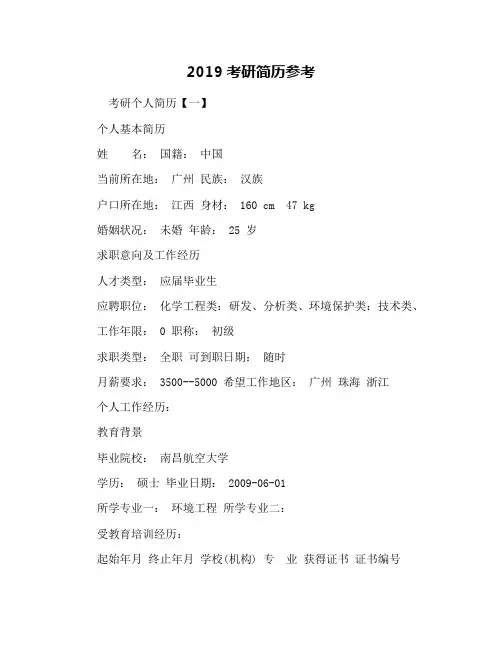 2019 考研简历参考

考研个人简历【一】

个人基本简历

姓　　名： 国籍： 中国

当前所在地： 广州 民族： 汉族

户口所在地： 江西 身材： 160 cm 47 kg

婚姻状况： 未婚 年龄： 25 岁

求职意向及工作经历

人才类型： 应届毕业生

应聘职位： 化学工程类：研发、分析类、环境保护类：技术类、

工作年限： 0 职称： 初级

求职类型： 全职 可到职日期： 随时

月薪要求： 3500--5000 希望工作地区： 广州 珠海 浙江

个人工作经历：

教育背景

毕业院校： 南昌航空大学

学历： 硕士 毕业日期： 2009-06-01

所学专业一： 环境工程 所学专业二：

受教育培训经历：

起始年月 终止年月 学校(机构) 专　业 获得证书 证书编号